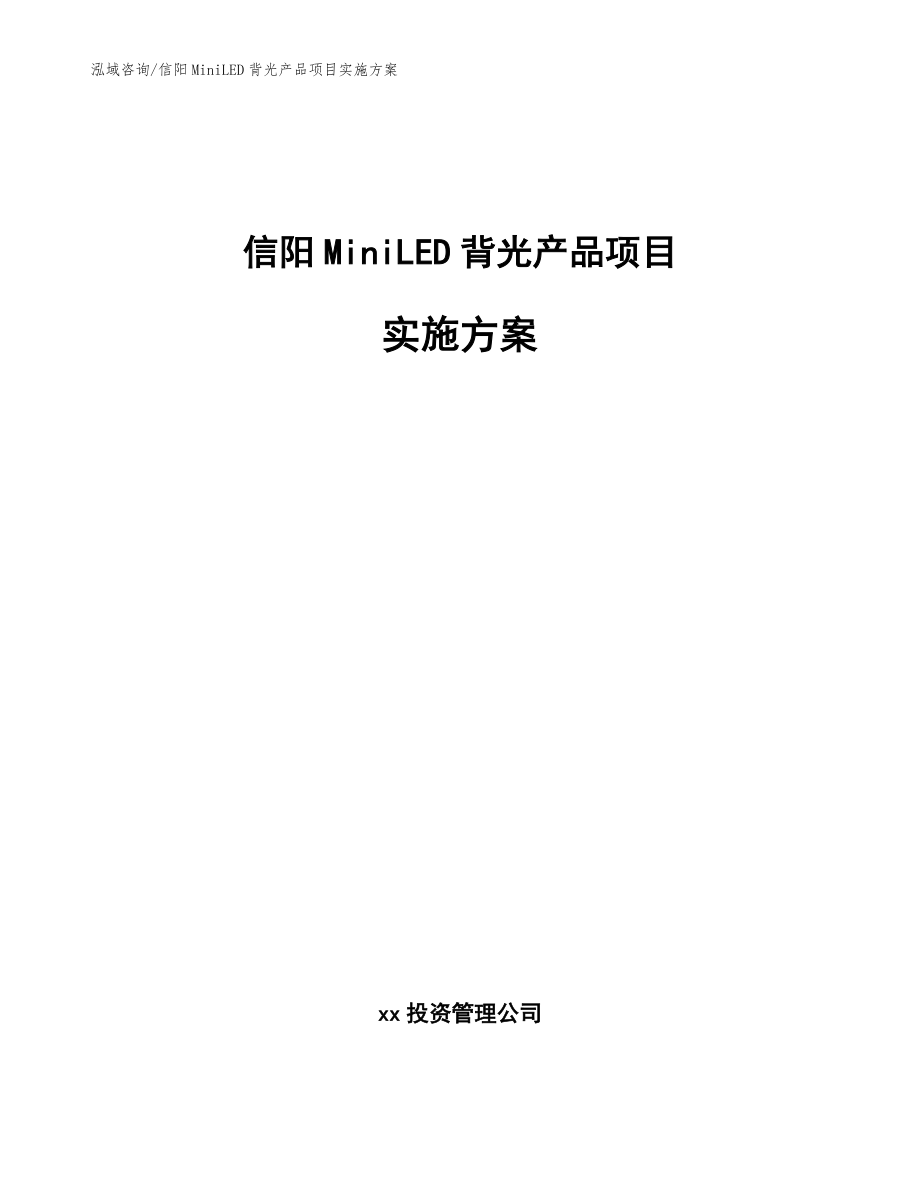 泓域咨询/信阳MiniLED背光产品项目实施方案

信阳MiniLED背光产品项目

实施方案

xx投资管理公司